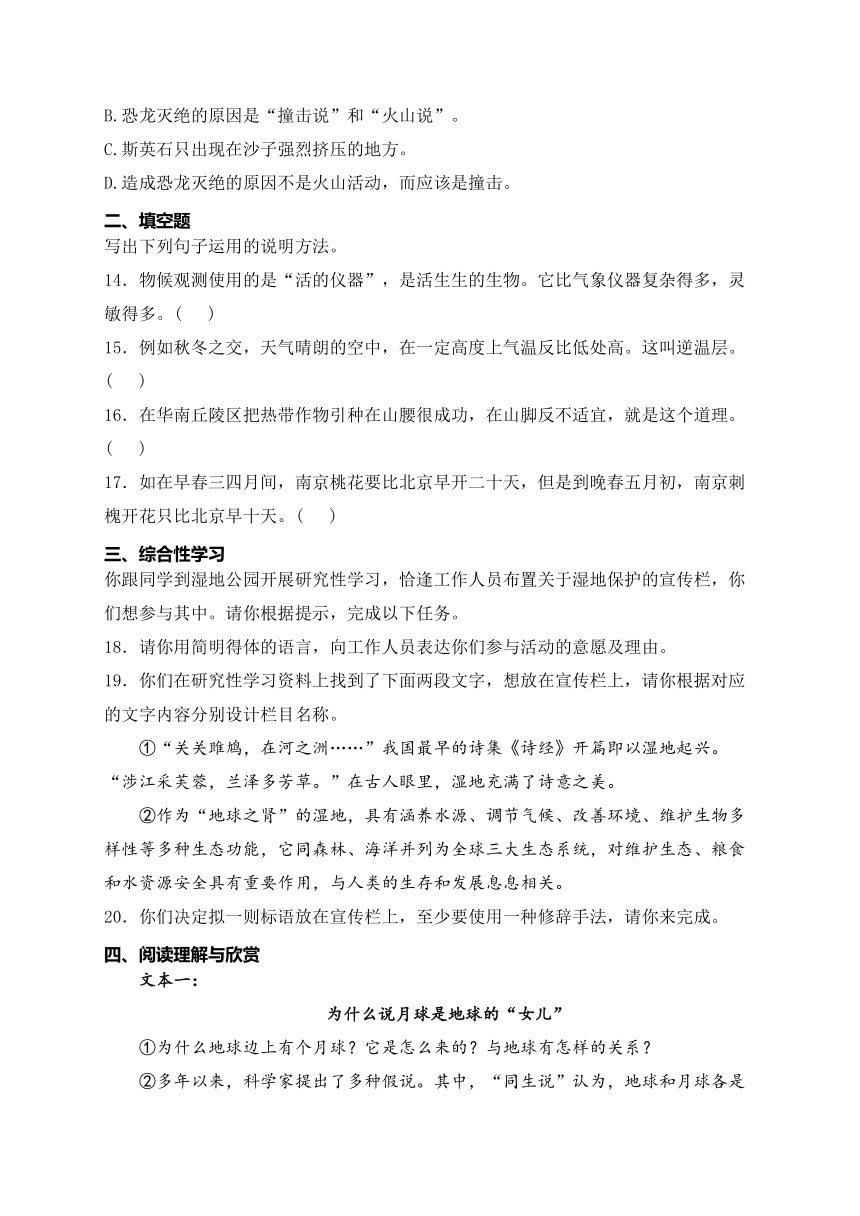 B.恐龙灭绝的原因是“撞击说”和“火山说”。
C.斯英石只出现在沙子强烈挤压的地方。
D.造成恐龙灭绝的原因不是火山活动，而应该是撞击。

二、填空题
写出下列句子运用的说明方法。
14．物候观测使用的是“活的仪器”，是活生生的生物。它比气象仪器复杂得多，灵敏得多。(　　)
15．例如秋冬之交，天气晴朗的空中，在一定高度上气温反比低处高。这叫逆温层。(　　)
16．在华南丘陵区把热带作物引种在山腰很成功，在山脚反不适宜，就是这个道理。(　　)
17．如在早春三四月间，南京桃花要比北京早开二十天，但是到晚春五月初，南京刺槐开花只比北京早十天。(　　)

三、综合性学习
你跟同学到湿地公园开展研究性学习，恰逢工作人员布置关于湿地保护的宣传栏，你们想参与其中。请你根据提示，完成以下任务。
18．请你用简明得体的语言，向工作人员表达你们参与活动的意愿及理由。
19．你们在研究性学习资料上找到了下面两段文字，想放在宣传栏上，请你根据对应的文字内容分别设计栏目名称。
①“关关雎鸠，在河之洲……”我国最早的诗集《诗经》开篇即以湿地起兴。“涉江采芙蓉，兰泽多芳草。”在古人眼里，湿地充满了诗意之美。
②作为“地球之肾”的湿地，具有涵养水源、调节气候、改善环境、维护生物多样性等多种生态功能，它同森林、海洋并列为全球三大生态系统，对维护生态、粮食和水资源安全具有重要作用，与人类的生存和发展息息相关。
20．你们决定拟一则标语放在宣传栏上，至少要使用一种修辞手法，请你来完成。

四、阅读理解与欣赏
文本一：
为什么说月球是地球的“女儿”
①为什么地球边上有个月球？它是怎么来的？与地球有怎样的关系？
②多年以来，科学家提出了多种假说。其中，“同生说”认为，地球和月球各是